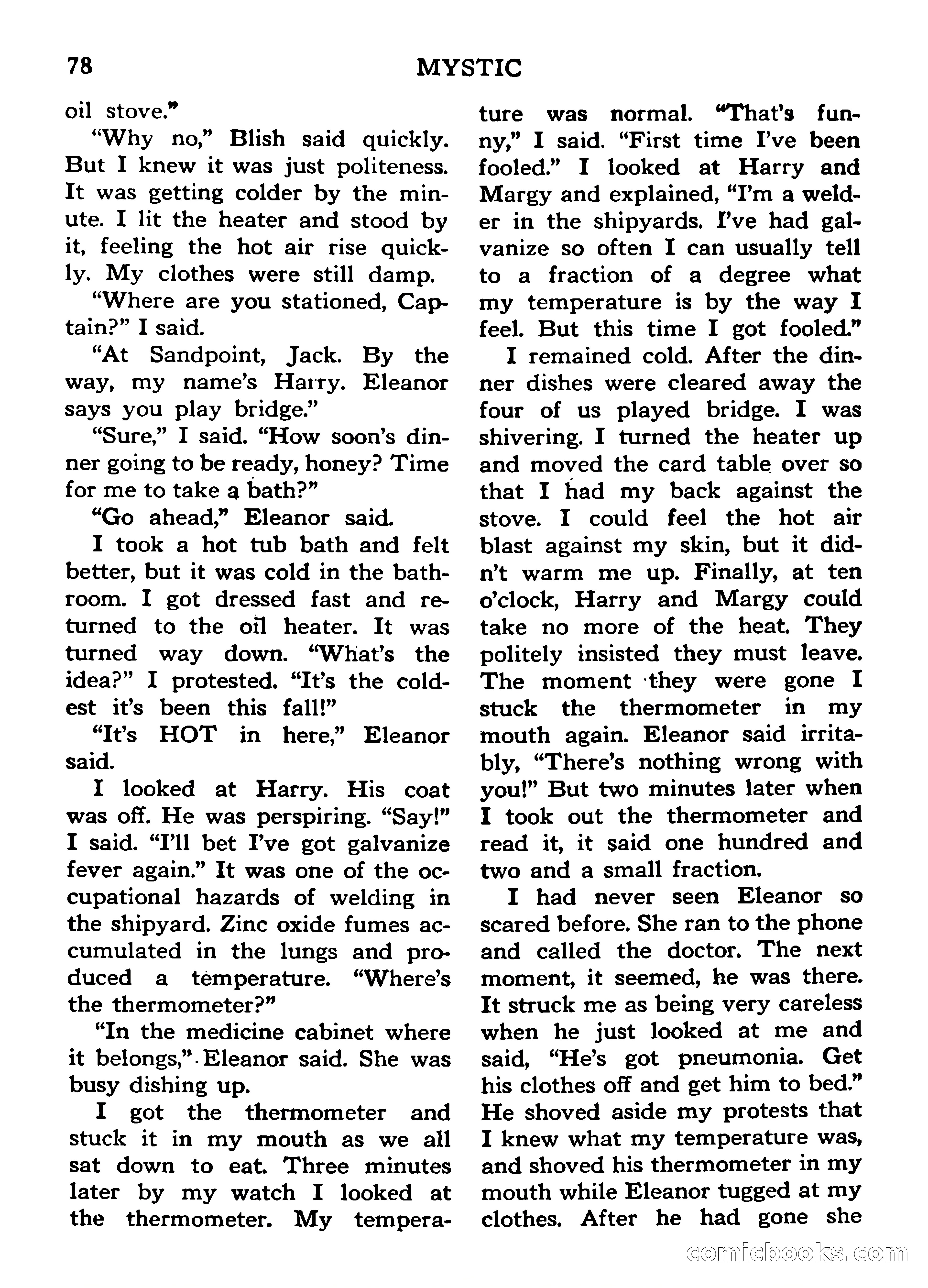 78 MYSTIC

oil stove."

"Why no," Blish said quickly. But I knew it was just politeness. It was getting colder by the minute. I lit the heater and stood by it, feeling the hot air rise quickly. My clothes were still damp.

"Where are you stationed, Captain?" I said.

"At Sandpoint, Jack. By the way, my name's Harry. Eleanor says you play bridge."

"Sure," I said. "How soon's dinner going to be ready, honey? Time for me to take a bath?"

"Go ahead," Eleanor said.

I took a hot tub bath and felt better, but it was cold in the bathroom. I got dressed fast and returned to the oil heater. It was turned way down. "What's the idea?" I protested. "It's the coldest it's been this fall!"

"It's HOT in here," Eleanor said.

I looked at Harry. His coat was off. He was perspiring. "Say!" I said. "I'll bet I've got galvanize fever again." It was one of the occupational hazards of welding in the shipyard. Zinc oxide fumes accumulated in the lungs and produced a temperature. "Where's the thermometer?"

"In the medicine cabinet where it belongs," Eleanor said. She was busy dishing up.

I got the thermometer and stuck it in my mouth as we all sat down to eat. Three minutes later by my watch I looked at the thermometer. My temperature was normal. "That's funny," I said. "First time I've been fooled." I looked at Harry and Margy and explained, "I'm a welder in the shipyards. I've had galvanize so often I can usually tell to a fraction of a degree what my temperature is by the way I feel. But this time I got fooled."

I remained cold. After the dinner dishes were cleared away the four of us played bridge. I was shivering. I turned the heater up and moved the card table over so that I had my back against the stove. I could feel the hot air blast against my skin, but it didn't warm me up. Finally, at ten o'clock, Harry and Margy could take no more of the heat. They politely insisted they must leave. The moment they were gone I stuck the thermometer in my mouth again. Eleanor said irritably, "There's nothing wrong with you!" But two minutes later when I took out the thermometer and read it, it said one hundred and two and a small fraction.

I had never seen Eleanor so scared before. She ran to the phone and called the doctor. The next moment, it seemed, he was there. It struck me as being very careless when he just looked at me and said, "He's got pneumonia. Get his clothes off and get him to bed." He shoved aside my protests that I knew what my temperature was, and shoved his thermometer in my mouth while Eleanor tugged at my clothes. After he had gone she

comicbooks.com